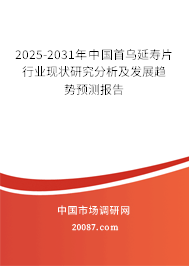 2025-2031年中国首乌延寿片行业现状研究分析及发展趋势预测报告

中国市场调研网

20087.com